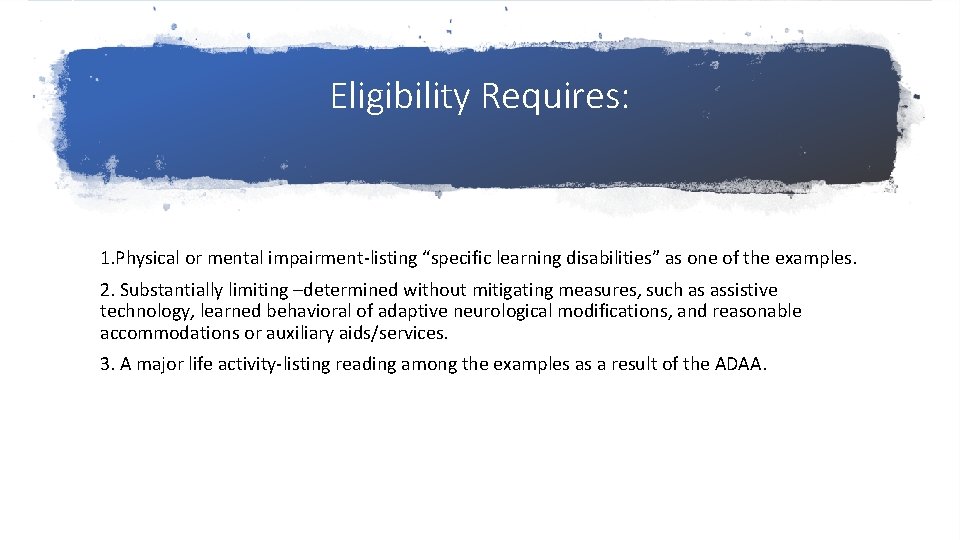 Eligibility Requires:

1.Physical or mental impairment-listing "specific learning disabilities" as one of the examples.

2. Substantially limiting –determined without mitigating measures, such as assistive technology, learned behavioral of adaptive neurological modifications, and reasonable accommodations or auxiliary aids/services.

3. A major life activity-listing reading among the examples as a result of the ADAA.